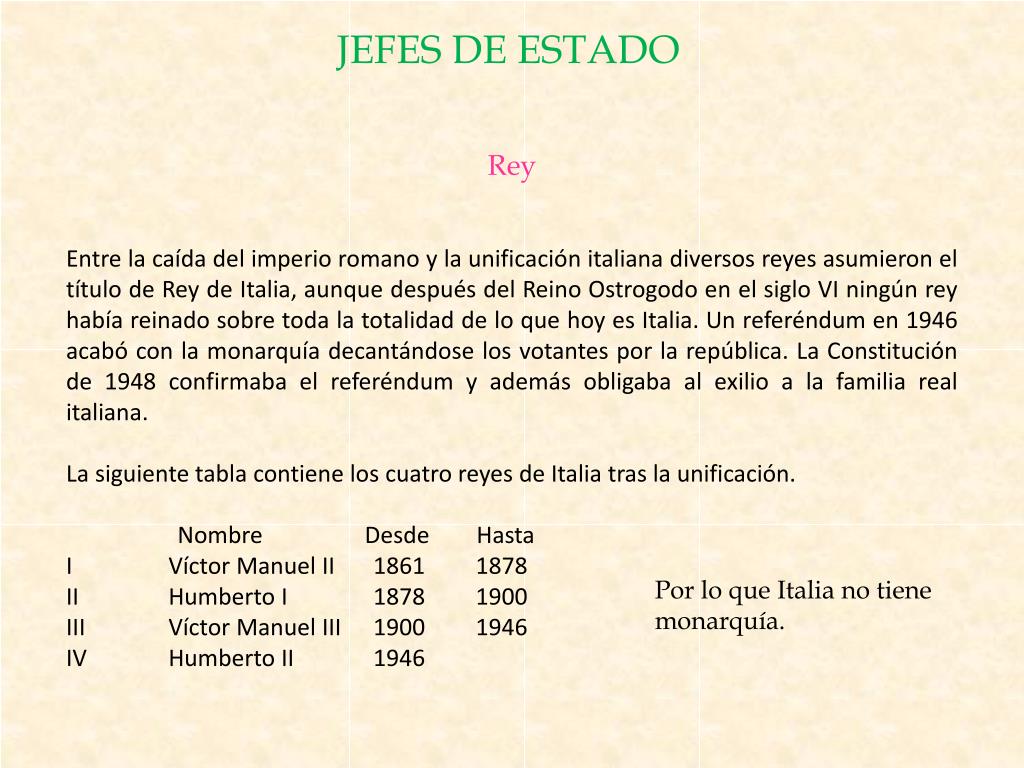 JEFES DE ESTADO

Rey

Entre la caída del imperio romano y la unificación italiana diversos reyes asumieron el título de Rey de Italia, aunque después del Reino Ostrogodo en el siglo VI ningún rey había reinado sobre toda la totalidad de lo que hoy es Italia. Un referéndum en 1946 acabó con la monarquía decantándose los votantes por la república. La Constitución de 1948 confirmaba el referéndum y además obligaba al exilio a la familia real italiana.

La siguiente tabla contiene los cuatro reyes de Italia tras la unificación.

| | Nombre | Desde | Hasta |
|---|---|---|---|
| I | Víctor Manuel II | 1861 | 1878 |
| II | Humberto I | 1878 | 1900 |
| III | Víctor Manuel III | 1900 | 1946 |
| IV | Humberto II | 1946 | |

Por lo que Italia no tiene monarquía.